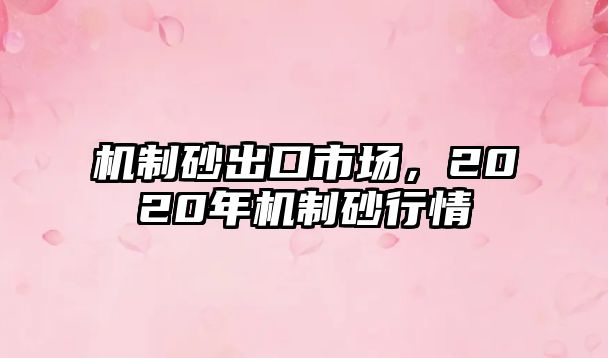 机制砂出口市场，2020年机制砂行情